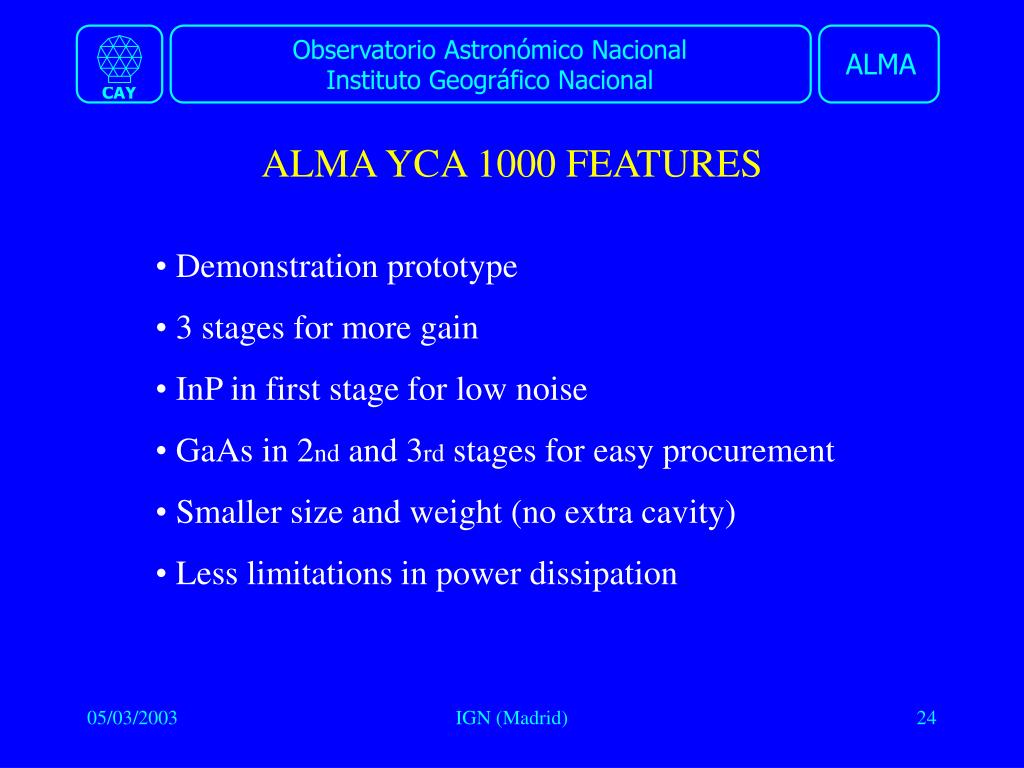 CAY

Observatorio Astronómico Nacional
Instituto Geográfico Nacional

ALMA

ALMA YCA 1000 FEATURES

• Demonstration prototype

• 3 stages for more gain

• InP in first stage for low noise

• GaAs in 2nd and 3rd stages for easy procurement

• Smaller size and weight (no extra cavity)

• Less limitations in power dissipation

05/03/2003

IGN (Madrid)

24